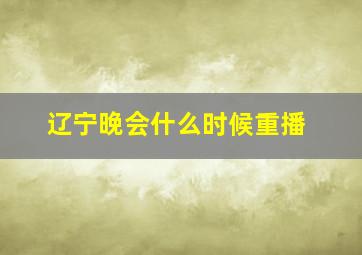 辽宁晚会什么时候重播